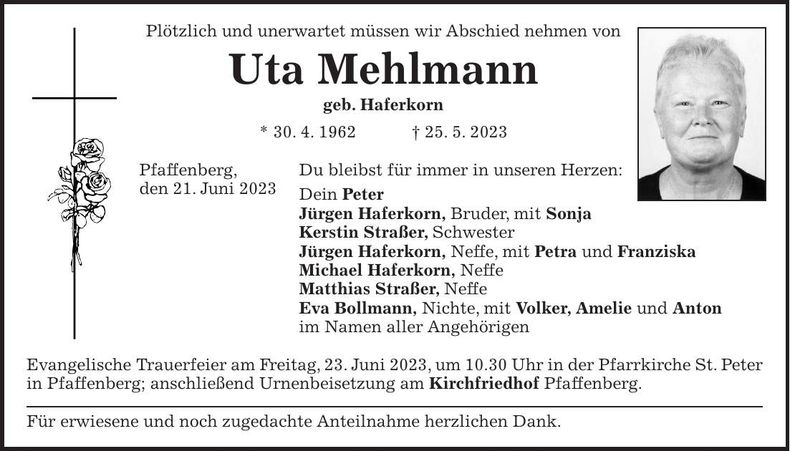 Plötzlich und unerwartet müssen wir Abschied nehmen von

Uta Mehlmann

geb. Haferkorn

* 30. 4. 1962 † 25. 5. 2023

Pfaffenberg,
den 21. Juni 2023

Du bleibst für immer in unseren Herzen:

Dein Peter
Jürgen Haferkorn, Bruder, mit Sonja
Kerstin Straßer, Schwester
Jürgen Haferkorn, Neffe, mit Petra und Franziska
Michael Haferkorn, Neffe
Matthias Straßer, Neffe
Eva Bollmann, Nichte, mit Volker, Amelie und Anton
im Namen aller Angehörigen

Evangelische Trauerfeier am Freitag, 23. Juni 2023, um 10.30 Uhr in der Pfarrkirche St. Peter in Pfaffenberg; anschließend Urnenbeisetzung am Kirchfriedhof Pfaffenberg.

Für erwiesene und noch zugedachte Anteilnahme herzlichen Dank.